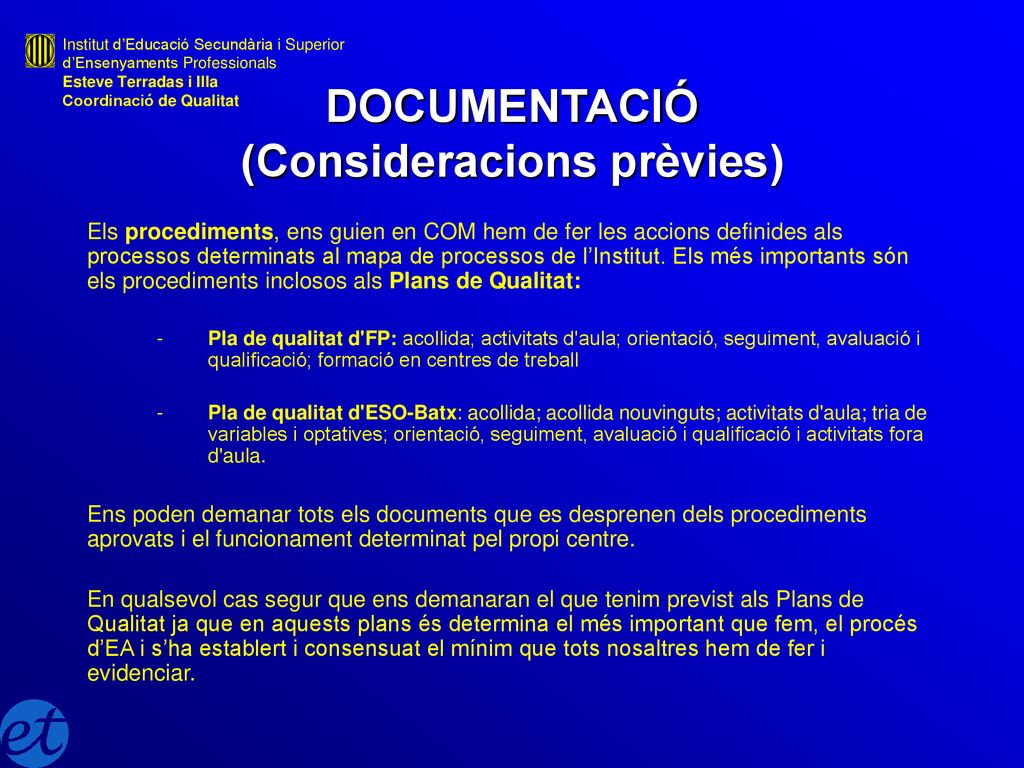 Institut d'Educació Secundària i Superior d'Ensenyaments Professionals
Esteve Terradas i Illa
Coordinació de Qualitat

DOCUMENTACIÓ
(Consideracions prèvies)

Els procediments, ens guien en COM hem de fer les accions definides als processos determinats al mapa de processos de l'Institut. Els més importants són els procediments inclosos als Plans de Qualitat:

- Pla de qualitat d'FP: acollida; activitats d'aula; orientació, seguiment, avaluació i qualificació; formació en centres de treball

- Pla de qualitat d'ESO-Batx: acollida; acollida nouvinguts; activitats d'aula; tria de variables i optatives; orientació, seguiment, avaluació i qualificació i activitats fora d'aula.

Ens poden demanar tots els documents que es desprenen dels procediments aprovats i el funcionament determinat pel propi centre.

En qualsevol cas segur que ens demanaran el que tenim previst als Plans de Qualitat ja que en aquests plans és determina el més important que fem, el procés d'EA i s'ha establert i consensuat el mínim que tots nosaltres hem de fer i evidenciar.

et